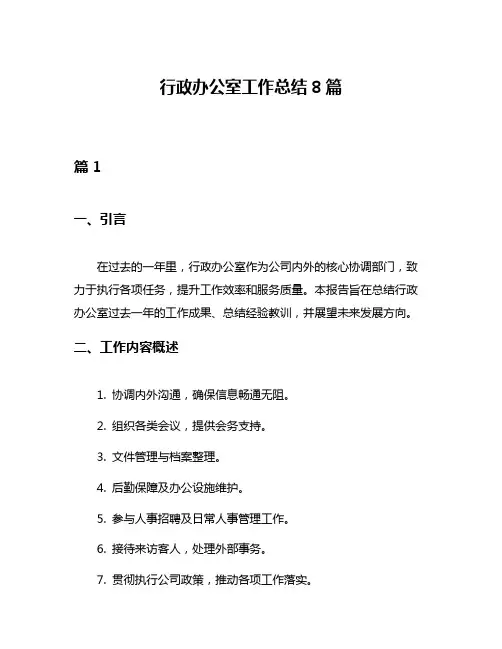 行政办公室工作总结 8 篇

篇 1

一、引言

在过去的一年里，行政办公室作为公司内外的核心协调部门，致力于执行各项任务，提升工作效率和服务质量。本报告旨在总结行政办公室过去一年的工作成果、总结经验教训，并展望未来发展方向。

二、工作内容概述

1. 协调内外沟通，确保信息畅通无阻。

2. 组织各类会议，提供会务支持。

3. 文件管理与档案整理。

4. 后勤保障及办公设施维护。

5. 参与人事招聘及日常人事管理工作。

6. 接待来访客人，处理外部事务。

7. 贯彻执行公司政策，推动各项工作落实。